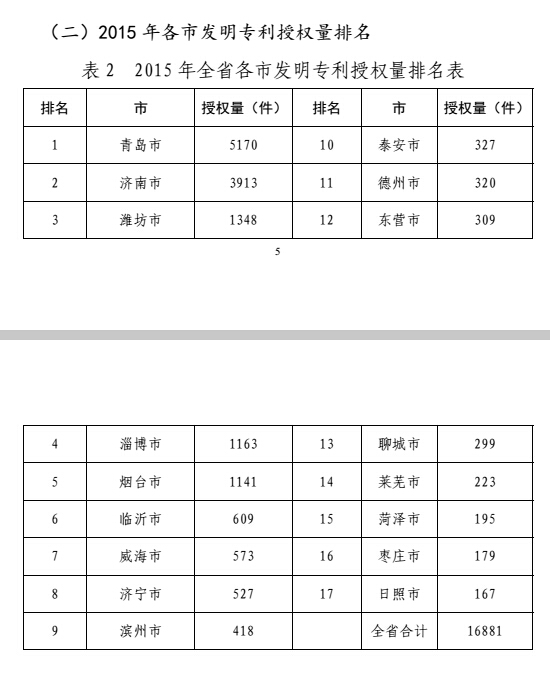 （二）2015 年各市发明专利授权量排名

表 2　2015 年全省各市发明专利授权量排名表

| 排名 | 市 | 授权量（件） | 排名 | 市 | 授权量（件） |
|---|---|---|---|---|---|
| 1 | 青岛市 | 5170 | 10 | 泰安市 | 327 |
| 2 | 济南市 | 3913 | 11 | 德州市 | 320 |
| 3 | 潍坊市 | 1348 | 12 | 东营市 | 309 |

5

| 4 | 淄博市 | 1163 | 13 | 聊城市 | 299 |
|---|---|---|---|---|---|
| 5 | 烟台市 | 1141 | 14 | 莱芜市 | 223 |
| 6 | 临沂市 | 609 | 15 | 菏泽市 | 195 |
| 7 | 威海市 | 573 | 16 | 枣庄市 | 179 |
| 8 | 济宁市 | 527 | 17 | 日照市 | 167 |
| 9 | 滨州市 | 418 |  | 全省合计 | 16881 |